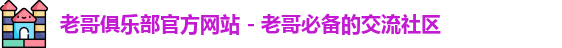 老哥俱乐部官方网站 - 老哥必备的交流社区